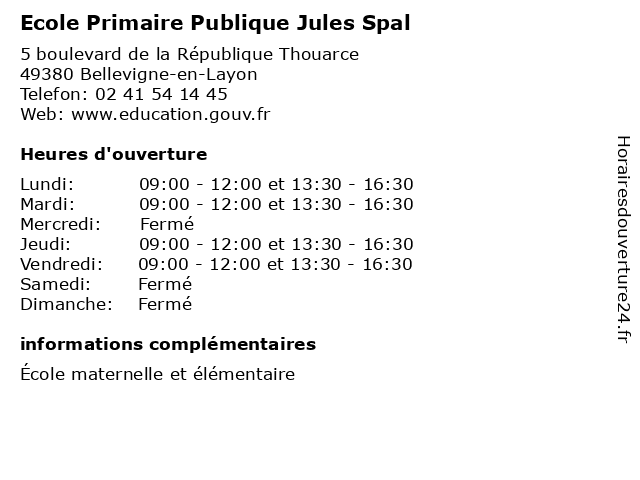 Ecole Primaire Publique Jules Spal

5 boulevard de la République Thouarce
49380 Bellevigne-en-Layon
Telefon: 02 41 54 14 45
Web: www.education.gouv.fr

Heures d'ouverture

Lundi: 09:00 - 12:00 et 13:30 - 16:30
Mardi: 09:00 - 12:00 et 13:30 - 16:30
Mercredi: Fermé
Jeudi: 09:00 - 12:00 et 13:30 - 16:30
Vendredi: 09:00 - 12:00 et 13:30 - 16:30
Samedi: Fermé
Dimanche: Fermé

informations complémentaires

École maternelle et élémentaire

Horairesdouverture24.fr